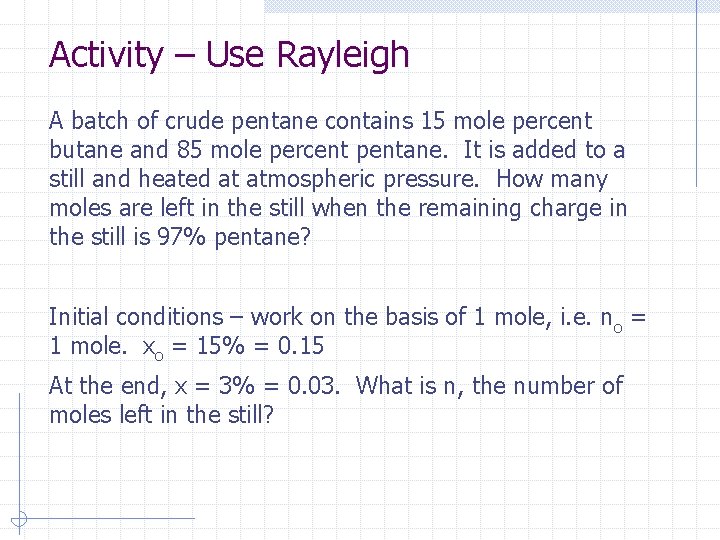 Activity – Use Rayleigh

A batch of crude pentane contains 15 mole percent butane and 85 mole percent pentane. It is added to a still and heated at atmospheric pressure. How many moles are left in the still when the remaining charge in the still is 97% pentane?

Initial conditions – work on the basis of 1 mole, i.e. $n_o$ = 1 mole. $x_o$ = 15% = 0.15

At the end, x = 3% = 0.03. What is n, the number of moles left in the still?